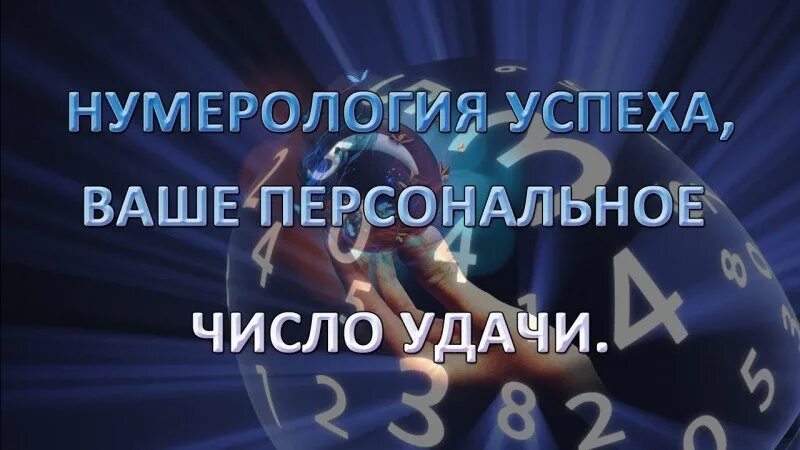 НУМЕРОЛОГИЯ УСПЕХА, ВАШЕ ПЕРСОНАЛЬНОЕ

ЧИСЛО УДАЧИ.